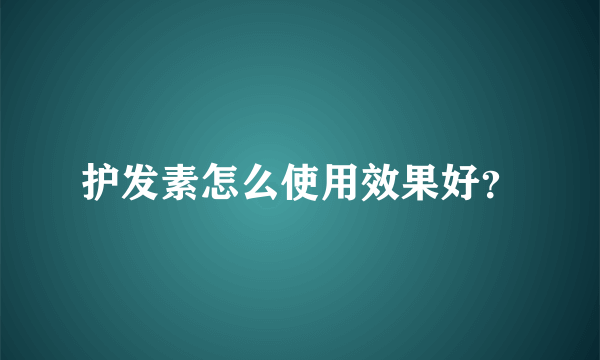 护发素怎么使用效果好?